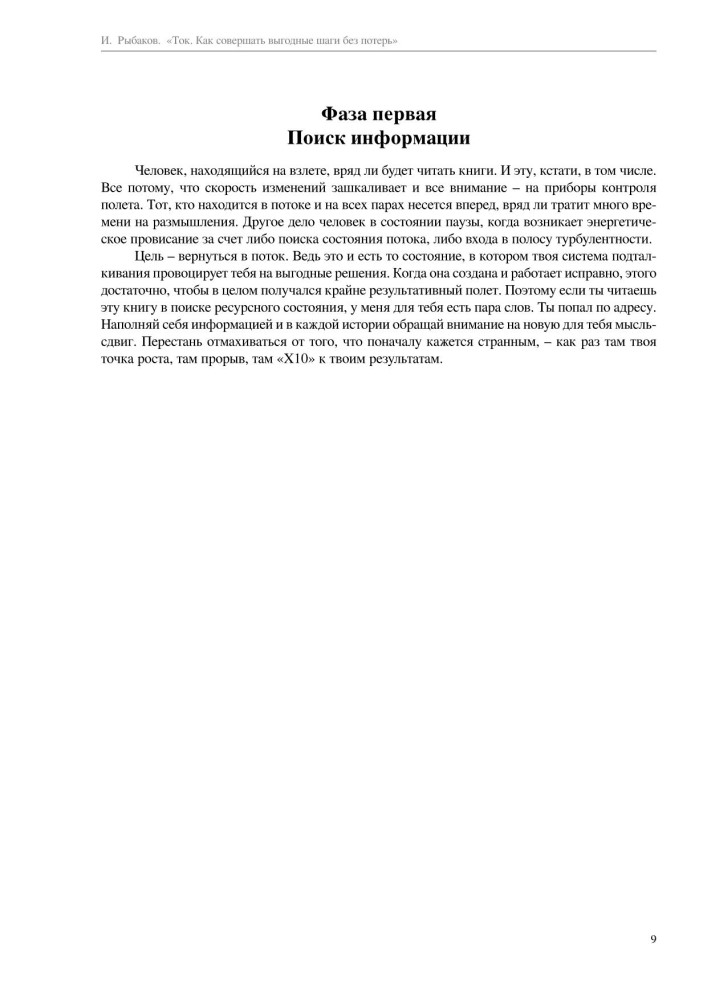 И. Рыбаков. «Ток. Как совершать выгодные шаги без потерь»

Фаза первая
Поиск информации

Человек, находящийся на взлете, вряд ли будет читать книги. И эту, кстати, в том числе. Все потому, что скорость изменений зашкаливает и все внимание – на приборы контроля полета. Тот, кто находится в потоке и на всех парах несется вперед, вряд ли тратит много времени на размышления. Другое дело человек в состоянии паузы, когда возникает энергетическое провисание за счет либо поиска состояния потока, либо входа в полосу турбулентности.

Цель – вернуться в поток. Ведь это и есть то состояние, в котором твоя система подталкивания провоцирует тебя на выгодные решения. Когда она создана и работает исправно, этого достаточно, чтобы в целом получался крайне результативный полет. Поэтому если ты читаешь эту книгу в поиске ресурсного состояния, у меня для тебя есть пара слов. Ты попал по адресу. Наполняй себя информацией и в каждой истории обращай внимание на новую для тебя мысль-сдвиг. Перестань отмахиваться от того, что поначалу кажется странным, – как раз там твоя точка роста, там прорыв, там «Х10» к твоим результатам.

9